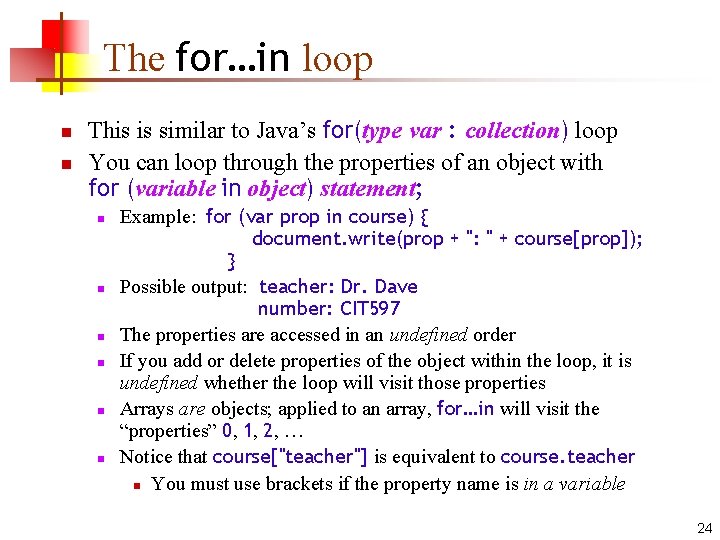 The for...in loop

• This is similar to Java's for(type var : collection) loop
• You can loop through the properties of an object with for (variable in object) statement;
• Example: for (var prop in course) {
document.write(prop + ": " + course[prop]);
}
• Possible output: teacher: Dr. Dave
number: CIT597
• The properties are accessed in an undefined order
• If you add or delete properties of the object within the loop, it is undefined whether the loop will visit those properties
• Arrays are objects; applied to an array, for...in will visit the "properties" 0, 1, 2, …
• Notice that course["teacher"] is equivalent to course.teacher
• You must use brackets if the property name is in a variable

24